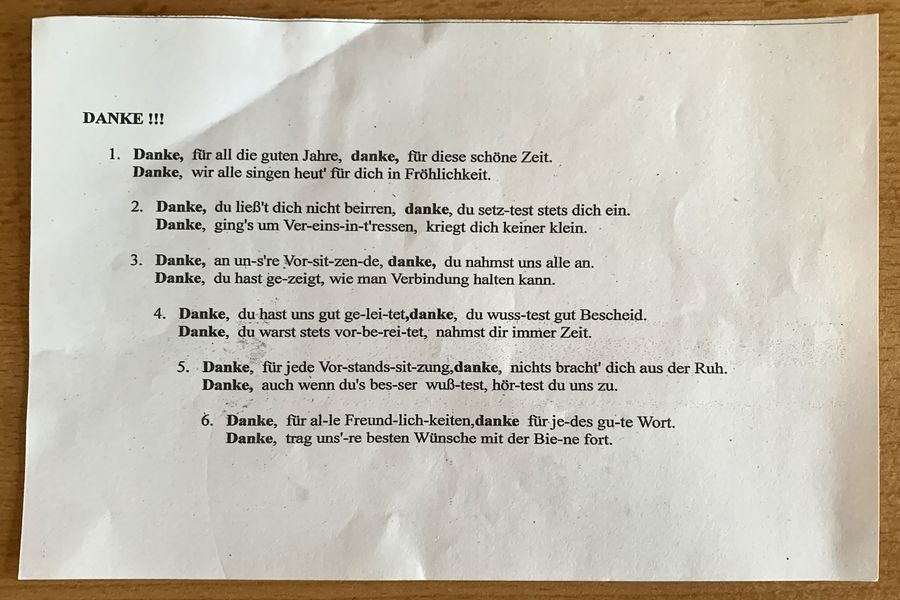 DANKE !!!

1. Danke, für all die guten Jahre, danke, für diese schöne Zeit.
Danke, wir alle singen heut' für dich in Fröhlichkeit.

2. Danke, du ließ't dich nicht beirren, danke, du setz-test stets dich ein.
Danke, ging's um Ver-eins-in-t'ressen, kriegt dich keiner klein.

3. Danke, an un-s're Vor-sit-zen-de, danke, du nahmst uns alle an.
Danke, du hast ge-zeigt, wie man Verbindung halten kann.

4. Danke, du hast uns gut ge-lei-tet,danke, du wuss-test gut Bescheid.
Danke, du warst stets vor-be-rei-tet, nahmst dir immer Zeit.

5. Danke, für jede Vor-stands-sit-zung,danke, nichts bracht' dich aus der Ruh.
Danke, auch wenn du's bes-ser wuß-test, hör-test du uns zu.

6. Danke, für al-le Freund-lich-keiten,danke für je-des gu-te Wort.
Danke, trag uns'-re besten Wünsche mit der Bie-ne fort.